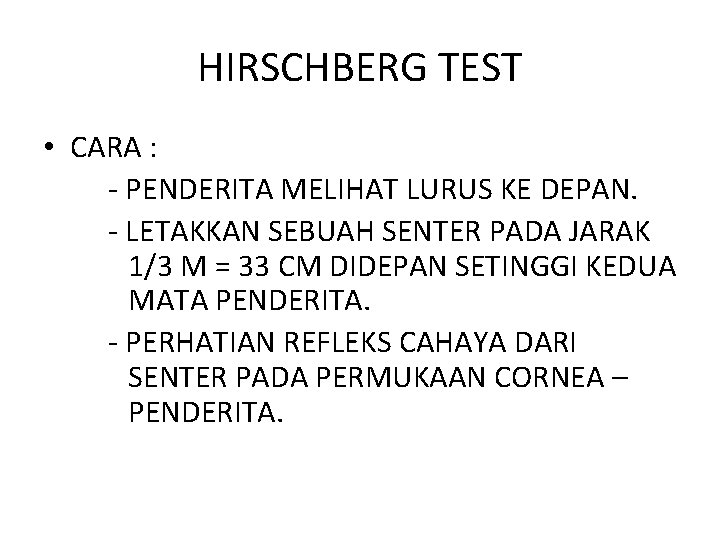 HIRSCHBERG TEST

• CARA :

- PENDERITA MELIHAT LURUS KE DEPAN.
- LETAKKAN SEBUAH SENTER PADA JARAK 1/3 M = 33 CM DIDEPAN SETINGGI KEDUA MATA PENDERITA.
- PERHATIAN REFLEKS CAHAYA DARI SENTER PADA PERMUKAAN CORNEA – PENDERITA.